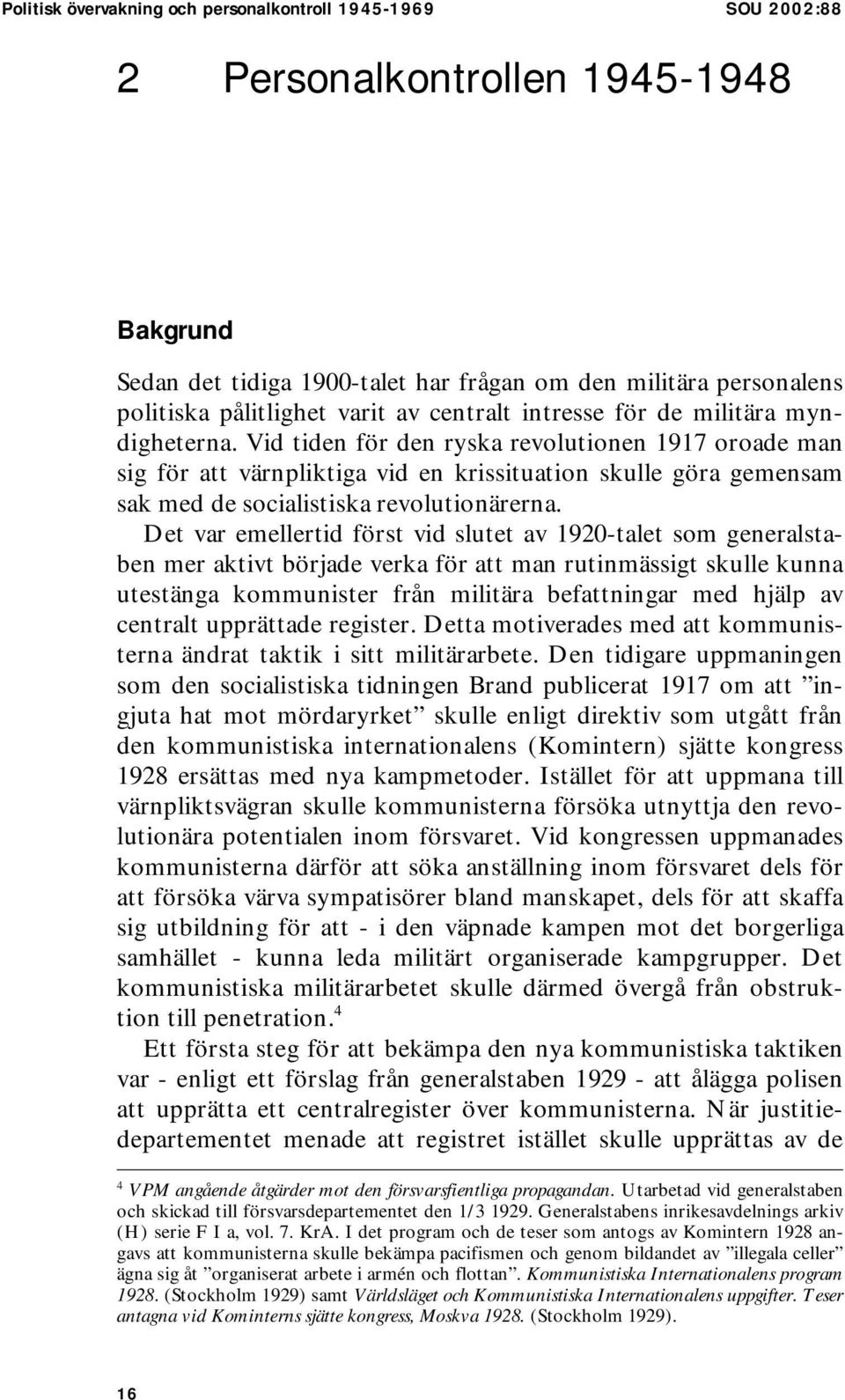 Politisk övervakning och personalkontroll 1945-1969 SOU 2002:88

2 Personalkontrollen 1945-1948

Bakgrund

Sedan det tidiga 1900-talet har frågan om den militära personalens politiska pålitlighet varit av centralt intresse för de militära myndigheterna. Vid tiden för den ryska revolutionen 1917 oroade man sig för att värnpliktiga vid en krissituation skulle göra gemensam sak med de socialistiska revolutionärerna.

Det var emellertid först vid slutet av 1920-talet som generalstaben mer aktivt började verka för att man rutinmässigt skulle kunna utestänga kommunister från militära befattningar med hjälp av centralt upprättade register. Detta motiverades med att kommunisterna ändrat taktik i sitt militärarbete. Den tidigare uppmaningen som den socialistiska tidningen Brand publicerat 1917 om att ”ingjuta hat mot mördaryrket” skulle enligt direktiv som utgått från den kommunistiska internationalens (Komintern) sjätte kongress 1928 ersättas med nya kampmetoder. Istället för att uppmana till värnpliktsvägran skulle kommunisterna försöka utnyttja den revolutionära potentialen inom försvaret. Vid kongressen uppmanades kommunisterna därför att söka anställning inom försvaret dels för att försöka värva sympatisörer bland manskapet, dels för att skaffa sig utbildning för att - i den väpnade kampen mot det borgerliga samhället - kunna leda militärt organiserade kampgrupper. Det kommunistiska militärarbetet skulle därmed övergå från obstruktion till penetration.$^4$

Ett första steg för att bekämpa den nya kommunistiska taktiken var - enligt ett förslag från generalstaben 1929 - att ålägga polisen att upprätta ett centralregister över kommunisterna. När justitiedepartementet menade att registret istället skulle upprättas av de

$^4$ VPM angående åtgärder mot den försvarsfientliga propagandan. Utarbetad vid generalstaben och skickad till försvarsdepartementet den 1/3 1929. Generalstabens inrikesavdelnings arkiv (H) serie F I a, vol. 7. KrA. I det program och de teser som antogs av Komintern 1928 angavs att kommunisterna skulle bekämpa pacifismen och genom bildandet av ”illegala celler” ägna sig åt ”organiserat arbete i armén och flottan”. Kommunistiska Internationalens program 1928. (Stockholm 1929) samt Världsläget och Kommunistiska Internationalens uppgifter. Teser antagna vid Kominterns sjätte kongress, Moskva 1928. (Stockholm 1929).

16